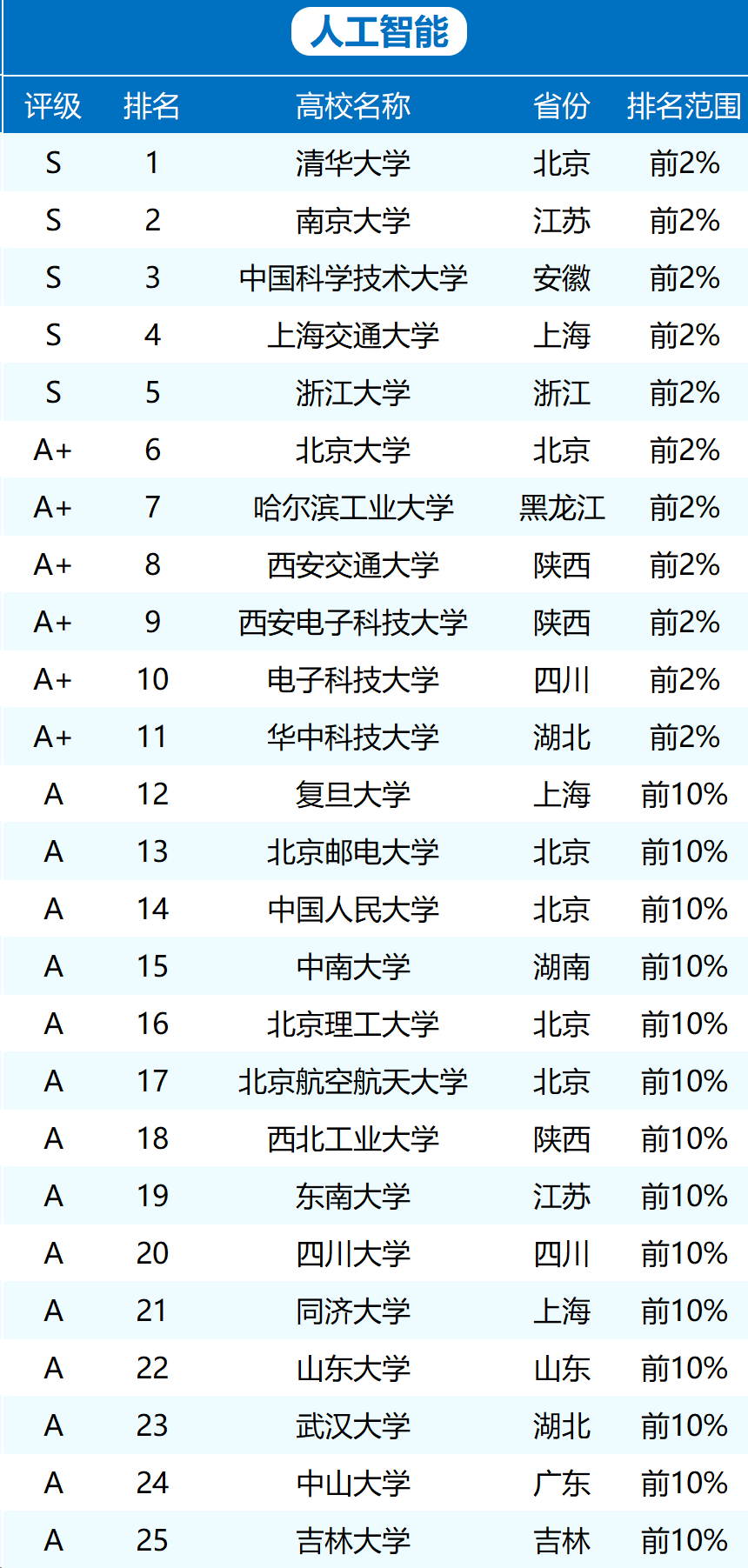 人工智能

| 评级 | 排名 | 高校名称 | 省份 | 排名范围 |
|---|---|---|---|---|
| S | 1 | 清华大学 | 北京 | 前2% |
| S | 2 | 南京大学 | 江苏 | 前2% |
| S | 3 | 中国科学技术大学 | 安徽 | 前2% |
| S | 4 | 上海交通大学 | 上海 | 前2% |
| S | 5 | 浙江大学 | 浙江 | 前2% |
| A+ | 6 | 北京大学 | 北京 | 前2% |
| A+ | 7 | 哈尔滨工业大学 | 黑龙江 | 前2% |
| A+ | 8 | 西安交通大学 | 陕西 | 前2% |
| A+ | 9 | 西安电子科技大学 | 陕西 | 前2% |
| A+ | 10 | 电子科技大学 | 四川 | 前2% |
| A+ | 11 | 华中科技大学 | 湖北 | 前2% |
| A | 12 | 复旦大学 | 上海 | 前10% |
| A | 13 | 北京邮电大学 | 北京 | 前10% |
| A | 14 | 中国人民大学 | 北京 | 前10% |
| A | 15 | 中南大学 | 湖南 | 前10% |
| A | 16 | 北京理工大学 | 北京 | 前10% |
| A | 17 | 北京航空航天大学 | 北京 | 前10% |
| A | 18 | 西北工业大学 | 陕西 | 前10% |
| A | 19 | 东南大学 | 江苏 | 前10% |
| A | 20 | 四川大学 | 四川 | 前10% |
| A | 21 | 同济大学 | 上海 | 前10% |
| A | 22 | 山东大学 | 山东 | 前10% |
| A | 23 | 武汉大学 | 湖北 | 前10% |
| A | 24 | 中山大学 | 广东 | 前10% |
| A | 25 | 吉林大学 | 吉林 | 前10% |